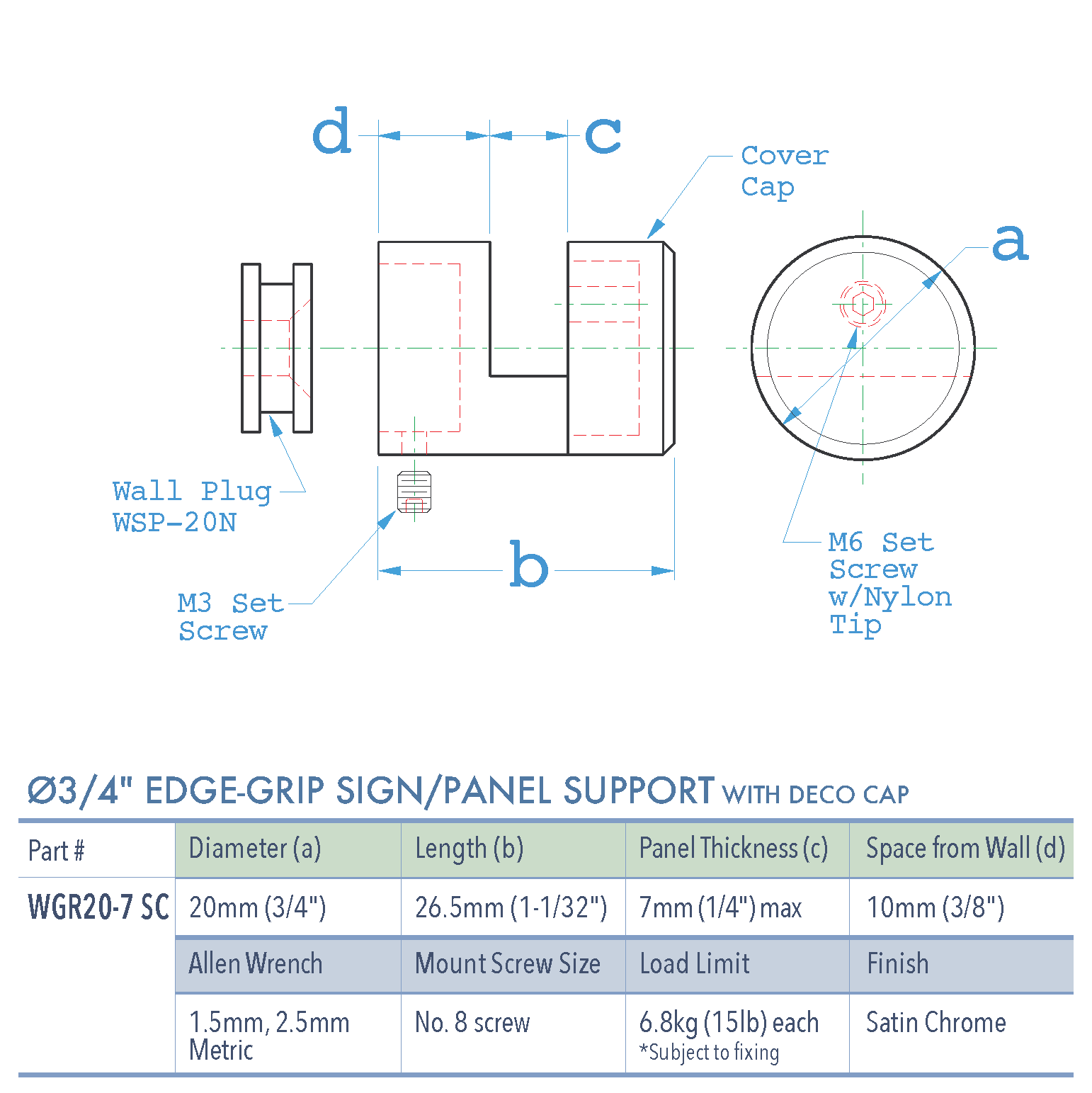 d c

Cover Cap

a

Wall Plug WSP-20N

M3 Set Screw

b

M6 Set Screw w/Nylon Tip

Ø3/4" EDGE-GRIP SIGN/PANEL SUPPORT WITH DECO CAP

| Part # | Diameter (a) | Length (b) | Panel Thickness (c) | Space from Wall (d) |
|---|---|---|---|---|
| WGR20-7 SC | 20mm (3/4") | 26.5mm (1-1/32") | 7mm (1/4") max | 10mm (3/8") |
| | Allen Wrench | Mount Screw Size | Load Limit | Finish |
| | 1.5mm, 2.5mm Metric | No. 8 screw | 6.8kg (15lb) each *Subject to fixing | Satin Chrome |